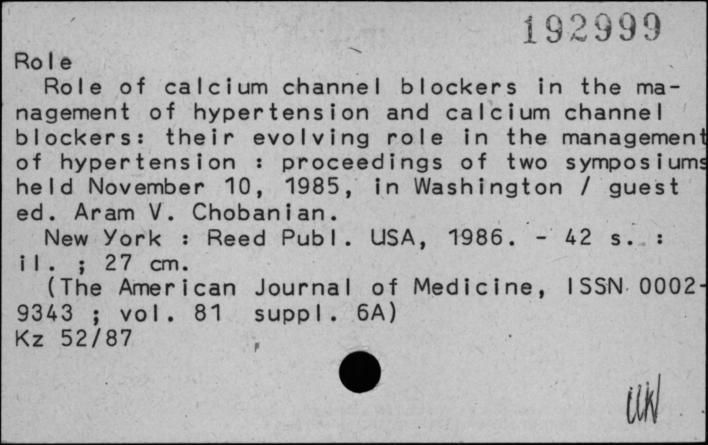 192999

Role

Role of calcium channel blockers in the management of hypertension and calcium channel blockers: their evolving role in the management of hypertension : proceedings of two symposiums held November 10, 1985, in Washington / guest ed. Aram V. Chobanian.

New York : Reed Publ. USA, 1986. - 42 s. : il. ; 27 cm.

(The American Journal of Medicine, ISSN 0002-9343 ; vol. 81 suppl. 6A)

Kz 52/87

UW